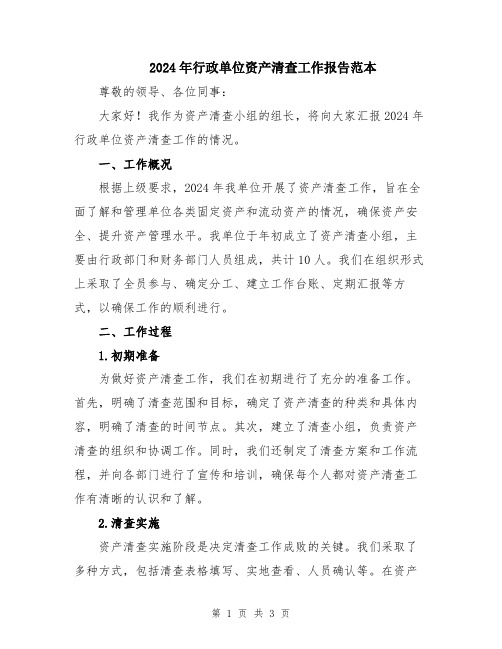 2024年行政单位资产清查工作报告范本

尊敬的领导、各位同事：

大家好！我作为资产清查小组的组长，将向大家汇报2024年行政单位资产清查工作的情况。

一、工作概况

根据上级要求，2024年我单位开展了资产清查工作，旨在全面了解和管理单位各类固定资产和流动资产的情况，确保资产安全、提升资产管理水平。我单位于年初成立了资产清查小组，主要由行政部门和财务部门人员组成，共计10人。我们在组织形式上采取了全员参与、确定分工、建立工作台账、定期汇报等方式，以确保工作的顺利进行。

二、工作过程

1.初期准备

为做好资产清查工作，我们在初期进行了充分的准备工作。首先，明确了清查范围和目标，确定了资产清查的种类和具体内容，明确了清查的时间节点。其次，建立了清查小组，负责资产清查的组织和协调工作。同时，我们还制定了清查方案和工作流程，并向各部门进行了宣传和培训，确保每个人都对资产清查工作有清晰的认识和了解。

2.清查实施

资产清查实施阶段是决定清查工作成败的关键。我们采取了多种方式，包括清查表格填写、实地查看、人员确认等。在资产

第 1 页 共 3 页